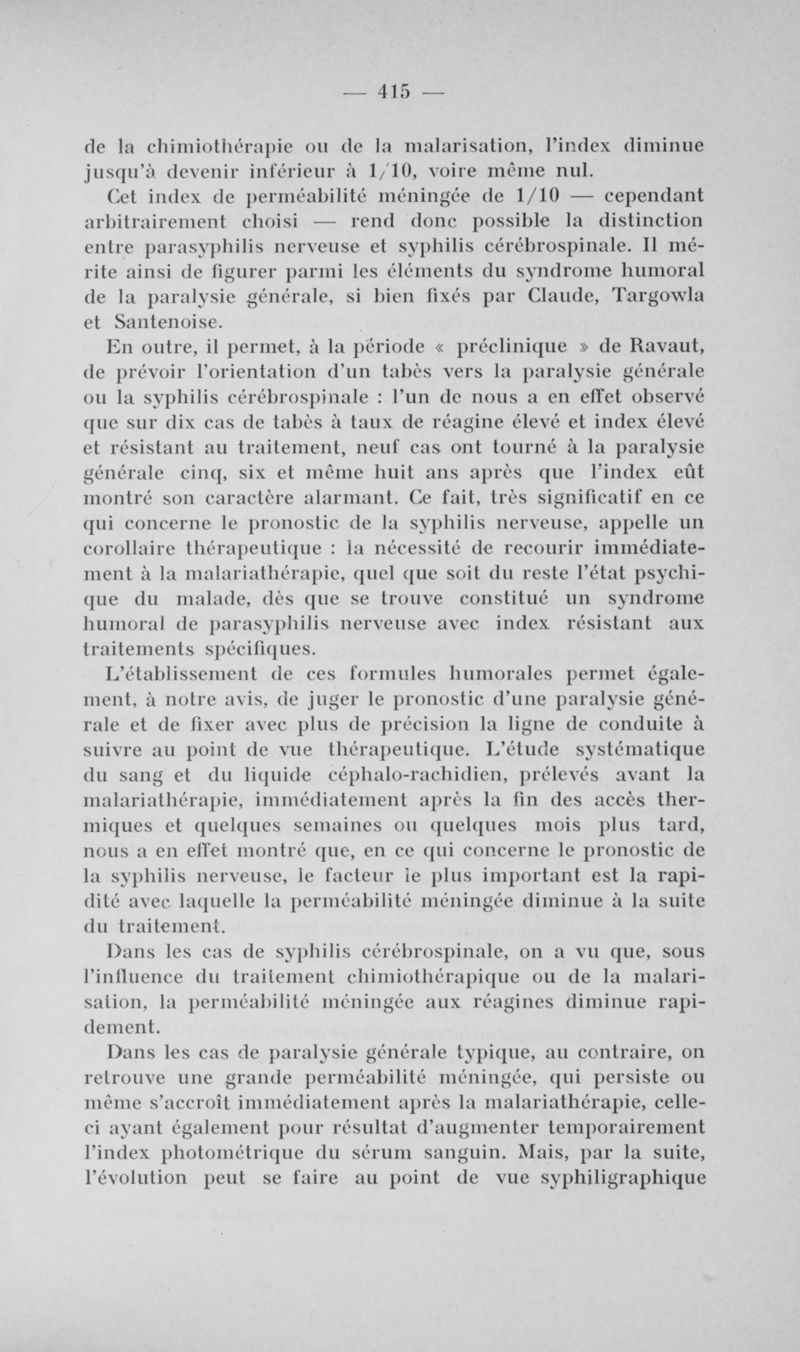 — 415 —

de la chimiothérapie ou de la malarisation, l'index diminue jusqu'à devenir inférieur à 1/10, voire même nul.

Cet index de perméabilité méningée de 1/10 — cependant arbitrairement choisi — rend donc possible la distinction entre parasyphilis nerveuse et syphilis cérébrospinale. Il mérite ainsi de figurer parmi les éléments du syndrome humoral de la paralysie générale, si bien fixés par Claude, Targowla et Santenoise.

En outre, il permet, à la période « préclinique » de Ravaut, de prévoir l'orientation d'un tabès vers la paralysie générale ou la syphilis cérébrospinale : l'un de nous a en effet observé que sur dix cas de tabès à taux de réagine élevé et index élevé et résistant au traitement, neuf cas ont tourné à la paralysie générale cinq, six et même huit ans après que l'index eût montré son caractère alarmant. Ce fait, très significatif en ce qui concerne le pronostic de la syphilis nerveuse, appelle un corollaire thérapeutique : la nécessité de recourir immédiatement à la malariathérapie, quel que soit du reste l'état psychique du malade, dès que se trouve constitué un syndrome humoral de parasyphilis nerveuse avec index résistant aux traitements spécifiques.

L'établissement de ces formules humorales permet également, à notre avis, de juger le pronostic d'une paralysie générale et de fixer avec plus de précision la ligne de conduite à suivre au point de vue thérapeutique. L'étude systématique du sang et du liquide céphalo-rachidien, prélevés avant la malariathérapie, immédiatement après la fin des accès thermiques et quelques semaines ou quelques mois plus tard, nous a en effet montré que, en ce qui concerne le pronostic de la syphilis nerveuse, le facteur le plus important est la rapidité avec laquelle la perméabilité méningée diminue à la suite du traitement.

Dans les cas de syphilis cérébrospinale, on a vu que, sous l'influence du traitement chimiothérapique ou de la malarisation, la perméabilité méningée aux réagines diminue rapidement.

Dans les cas de paralysie générale typique, au contraire, on retrouve une grande perméabilité méningée, qui persiste ou même s'accroît immédiatement après la malariathérapie, celle-ci ayant également pour résultat d'augmenter temporairement l'index photométrique du sérum sanguin. Mais, par la suite, l'évolution peut se faire au point de vue syphiligraphique